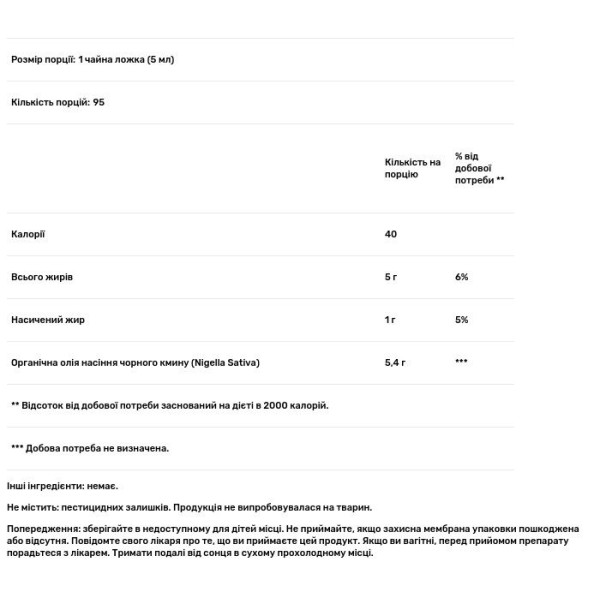 Розмір порції: 1 чайна ложка (5 мл)

Кількість порцій: 95

| | Кількість на порцію | % від добової потреби ** |
|---|---|---|
| Калорії | 40 | |
| Всього жирів | 5 г | 6% |
| Насичений жир | 1 г | 5% |
| Органічна олія насіння чорного кмину (Nigella Sativa) | 5,4 г | *** |

** Відсоток від добової потреби заснований на дієті в 2000 калорій.

*** Добова потреба не визначена.

Інші інгредієнти: немає.

Не містить: пестицидних залишків. Продукція не випробовувалася на тварин.

Попередження: зберігайте в недоступному для дітей місці. Не приймайте, якщо захисна мембрана упаковки пошкоджена або відсутня. Повідомте свого лікаря про те, що ви приймаєте цей продукт. Якщо ви вагітні, перед прийомом препарату порадьтеся з лікарем. Тримати подалі від сонця в сухому прохолодному місці.